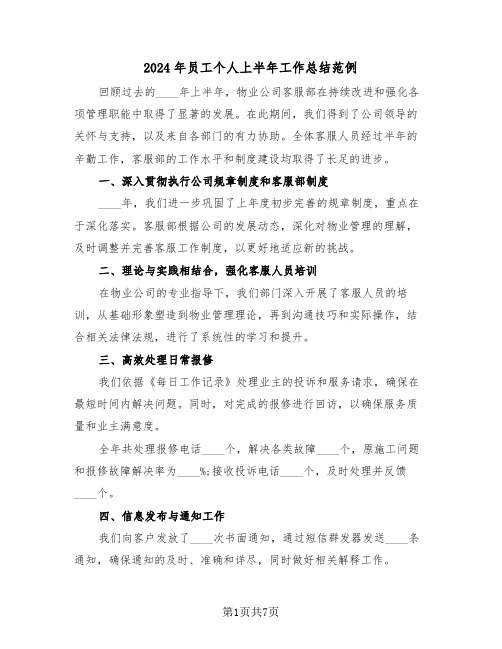 2024年员工个人上半年工作总结范例

回顾过去的____年上半年，物业公司客服部在持续改进和强化各项管理职能中取得了显著的发展。在此期间，我们得到了公司领导的关怀与支持，以及来自各部门的有力协助。全体客服人员经过半年的辛勤工作，客服部的工作水平和制度建设均取得了长足的进步。

一、深入贯彻执行公司规章制度和客服部制度

____年，我们进一步巩固了上年度初步完善的规章制度，重点在于深化落实。客服部根据公司的发展动态，深化对物业管理的理解，及时调整并完善客服工作制度，以更好地适应新的挑战。

二、理论与实践相结合，强化客服人员培训

在物业公司的专业指导下，我们部门深入开展了客服人员的培训，从基础形象塑造到物业管理理论，再到沟通技巧和实际操作，结合相关法律法规，进行了系统性的学习和提升。

三、高效处理日常报修

我们依据《每日工作记录》处理业主的投诉和服务请求，确保在最短时间内解决问题。同时，对完成的报修进行回访，以确保服务质量和业主满意度。

全年共处理报修电话____个，解决各类故障____个，原施工问题和报修故障解决率为____%;接收投诉电话____个，及时处理并反馈____个。

四、信息发布与通知工作

我们向客户发放了____次书面通知，通过短信群发器发送____条通知，确保通知的及时、准确和详尽，同时做好相关解释工作。

第1页共7页